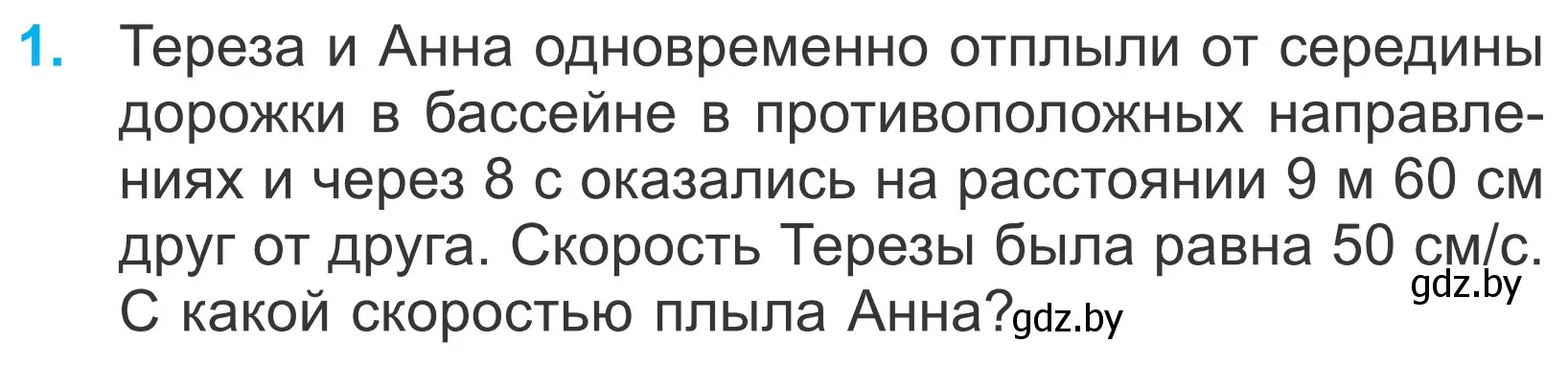 1. Тереза и Анна одновременно отплыли от середины дорожки в бассейне в противоположных направлениях и через 8 с оказались на расстоянии 9 м 60 см друг от друга. Скорость Терезы была равна 50 см/с. С какой скоростью плыла Анна?

gdz.by

gdz.by